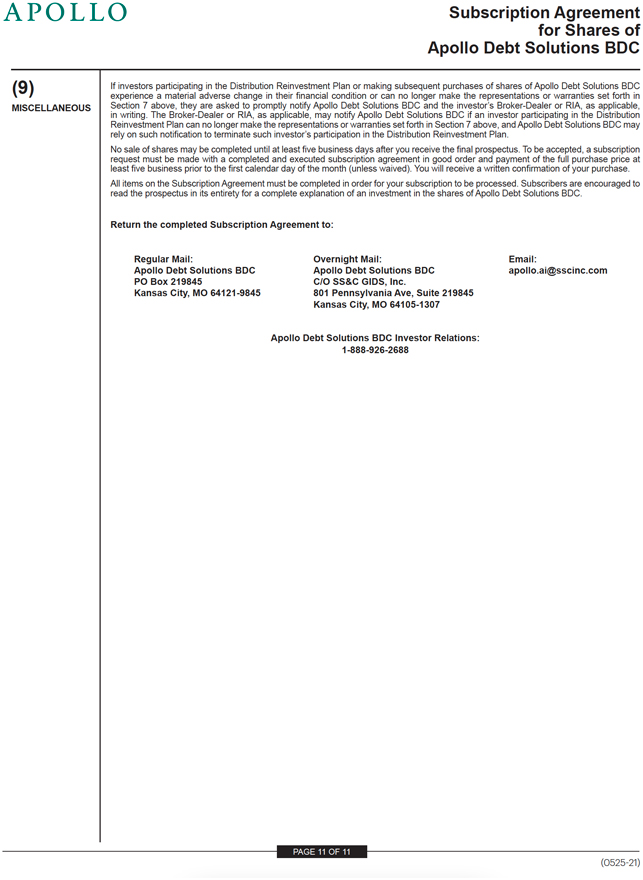 APOLLO

Subscription Agreement
for Shares of
Apollo Debt Solutions BDC

(9)
MISCELLANEOUS

If investors participating in the Distribution Reinvestment Plan or making subsequent purchases of shares of Apollo Debt Solutions BDC experience a material adverse change in their financial condition or can no longer make the representations or warranties set forth in Section 7 above, they are asked to promptly notify Apollo Debt Solutions BDC and the investor's Broker-Dealer or RIA, as applicable, in writing. The Broker-Dealer or RIA, as applicable, may notify Apollo Debt Solutions BDC if an investor participating in the Distribution Reinvestment Plan can no longer make the representations or warranties set forth in Section 7 above, and Apollo Debt Solutions BDC may rely on such notification to terminate such investor's participation in the Distribution Reinvestment Plan.

No sale of shares may be completed until at least five business days after you receive the final prospectus. To be accepted, a subscription request must be made with a completed and executed subscription agreement in good order and payment of the full purchase price at least five business prior to the first calendar day of the month (unless waived). You will receive a written confirmation of your purchase.

All items on the Subscription Agreement must be completed in order for your subscription to be processed. Subscribers are encouraged to read the prospectus in its entirety for a complete explanation of an investment in the shares of Apollo Debt Solutions BDC.

Return the completed Subscription Agreement to:

Regular Mail:
Apollo Debt Solutions BDC
PO Box 219845
Kansas City, MO 64121-9845

Overnight Mail:
Apollo Debt Solutions BDC
C/O SS&C GIDS, Inc.
801 Pennsylvania Ave, Suite 219845
Kansas City, MO 64105-1307

Email:
apollo.ai@sscinc.com

Apollo Debt Solutions BDC Investor Relations:
1-888-926-2688

PAGE 11 OF 11

(0525-21)